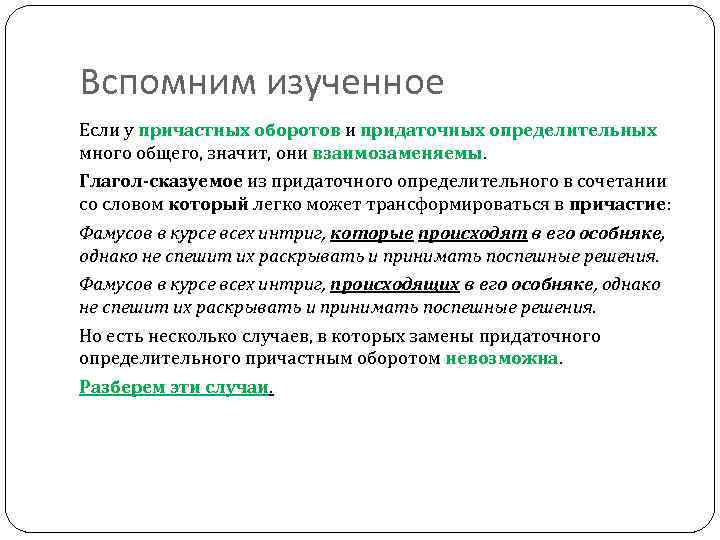 Вспомним изученное

Если у причастных оборотов и придаточных определительных много общего, значит, они взаимозаменяемы.

Глагол-сказуемое из придаточного определительного в сочетании со словом который легко может трансформироваться в причастие:

Фамусов в курсе всех интриг, которые происходят в его особняке, однако не спешит их раскрывать и принимать поспешные решения.

Фамусов в курсе всех интриг, происходящих в его особняке, однако не спешит их раскрывать и принимать поспешные решения.

Но есть несколько случаев, в которых замены придаточного определительного причастным оборотом невозможна.

Разберем эти случаи.